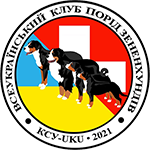 ВСЕУКРАЇНСЬКИЙ КЛУБ ПОРІД ЗЕНЕНХУНДІВ

КСУ-UKU • 2021